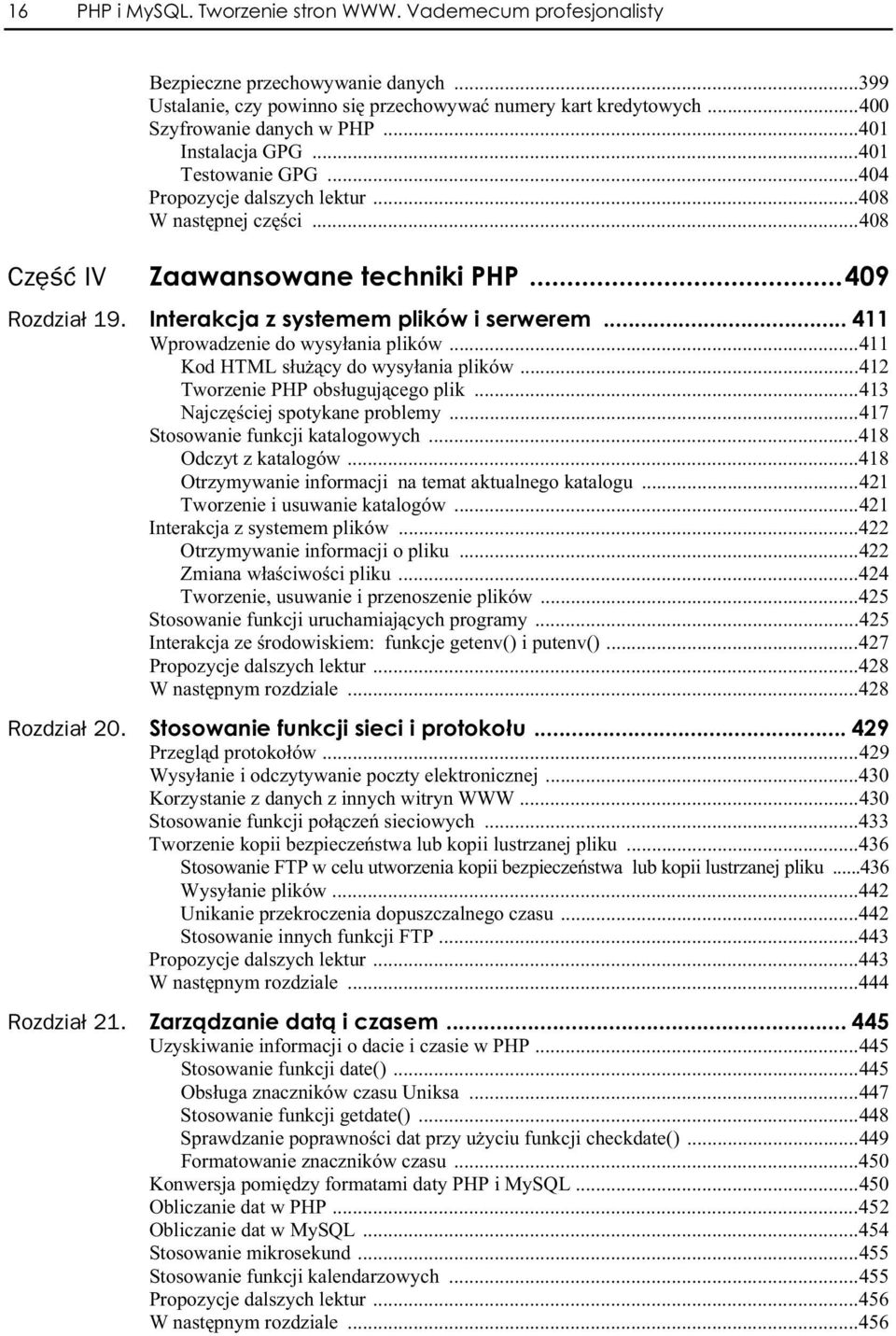 16 PHP i MySQL. Tworzenie stron WWW. Vademecum profesjonalisty

Bezpieczne przechowywanie danych ...399
Ustalanie, czy powinno się przechowywać numery kart kredytowych ...400
Szyfrowanie danych w PHP ...401
Instalacja GPG ...401
Testowanie GPG ...404
Propozycje dalszych lektur ...408
W następnej części ...408

Część IV Zaawansowane techniki PHP ...409

Rozdział 19. Interakcja z systemem plików i serwerem ... 411
Wprowadzenie do wysyłania plików ...411
Kod HTML służący do wysyłania plików ...412
Tworzenie PHP obsługującego plik ...413
Najczęściej spotykane problemy ...417
Stosowanie funkcji katalogowych ...418
Odczyt z katalogów ...418
Otrzymywanie informacji na temat aktualnego katalogu ...421
Tworzenie i usuwanie katalogów ...421
Interakcja z systemem plików ...422
Otrzymywanie informacji o pliku ...422
Zmiana właściwości pliku ...424
Tworzenie, usuwanie i przenoszenie plików ...425
Stosowanie funkcji uruchamiających programy ...425
Interakcja ze środowiskiem: funkcje getenv() i putenv() ...427
Propozycje dalszych lektur ...428
W następnym rozdziale ...428

Rozdział 20. Stosowanie funkcji sieci i protokołu ... 429
Przegląd protokołów ...429
Wysyłanie i odczytywanie poczty elektronicznej ...430
Korzystanie z danych z innych witryn WWW ...430
Stosowanie funkcji połączeń sieciowych ...433
Tworzenie kopii bezpieczeństwa lub kopii lustrzanej pliku ...436
Stosowanie FTP w celu utworzenia kopii bezpieczeństwa lub kopii lustrzanej pliku ...436
Wysyłanie plików ...442
Unikanie przekroczenia dopuszczalnego czasu ...442
Stosowanie innych funkcji FTP ...443
Propozycje dalszych lektur ...443
W następnym rozdziale ...444

Rozdział 21. Zarządzanie datą i czasem ... 445
Uzyskiwanie informacji o dacie i czasie w PHP ...445
Stosowanie funkcji date() ...445
Obsługa znaczników czasu Uniksa ...447
Stosowanie funkcji getdate() ...448
Sprawdzanie poprawności dat przy użyciu funkcji checkdate() ...449
Formatowanie znaczników czasu ...450
Konwersja pomiędzy formatami daty PHP i MySQL ...450
Obliczanie dat w PHP ...452
Obliczanie dat w MySQL ...454
Stosowanie mikrosekund ...455
Stosowanie funkcji kalendarzowych ...455
Propozycje dalszych lektur ...456
W następnym rozdziale ...456